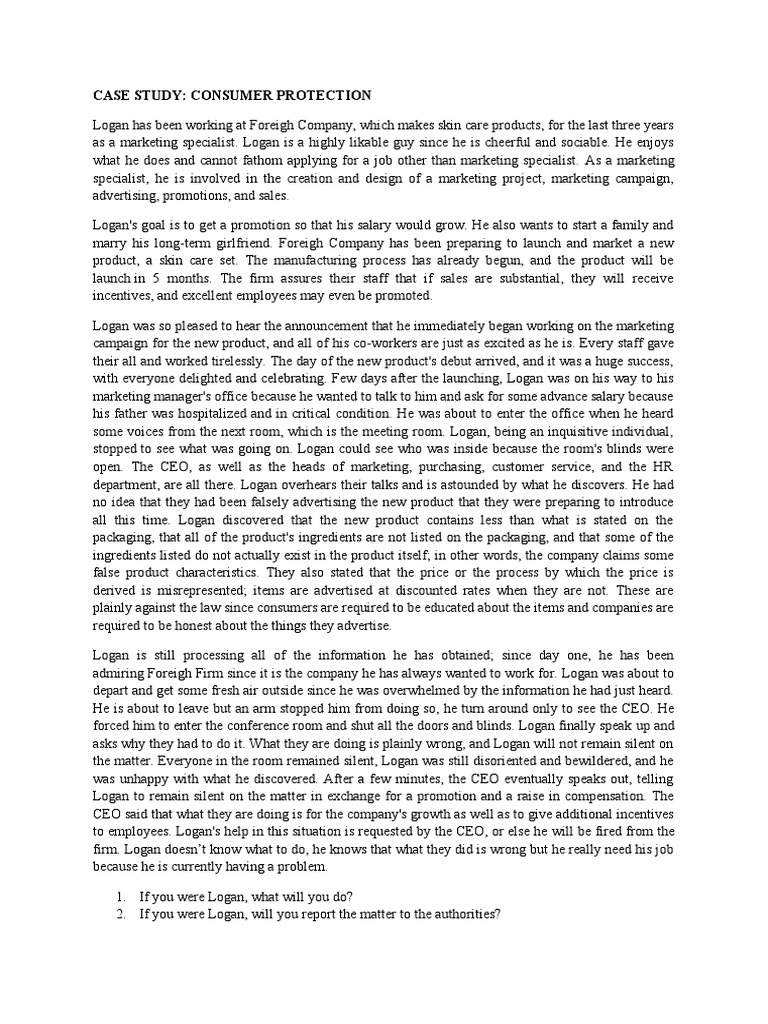 CASE STUDY: CONSUMER PROTECTION

Logan has been working at Foreigh Company, which makes skin care products, for the last three years as a marketing specialist. Logan is a highly likable guy since he is cheerful and sociable. He enjoys what he does and cannot fathom applying for a job other than marketing specialist. As a marketing specialist, he is involved in the creation and design of a marketing project, marketing campaign, advertising, promotions, and sales.

Logan's goal is to get a promotion so that his salary would grow. He also wants to start a family and marry his long-term girlfriend. Foreigh Company has been preparing to launch and market a new product, a skin care set. The manufacturing process has already begun, and the product will be launch in 5 months. The firm assures their staff that if sales are substantial, they will receive incentives, and excellent employees may even be promoted.

Logan was so pleased to hear the announcement that he immediately began working on the marketing campaign for the new product, and all of his co-workers are just as excited as he is. Every staff gave their all and worked tirelessly. The day of the new product's debut arrived, and it was a huge success, with everyone delighted and celebrating. Few days after the launching, Logan was on his way to his marketing manager's office because he wanted to talk to him and ask for some advance salary because his father was hospitalized and in critical condition. He was about to enter the office when he heard some voices from the next room, which is the meeting room. Logan, being an inquisitive individual, stopped to see what was going on. Logan could see who was inside because the room's blinds were open. The CEO, as well as the heads of marketing, purchasing, customer service, and the HR department, are all there. Logan overhears their talks and is astounded by what he discovers. He had no idea that they had been falsely advertising the new product that they were preparing to introduce all this time. Logan discovered that the new product contains less than what is stated on the packaging, that all of the product's ingredients are not listed on the packaging, and that some of the ingredients listed do not actually exist in the product itself; in other words, the company claims some false product characteristics. They also stated that the price or the process by which the price is derived is misrepresented; items are advertised at discounted rates when they are not. These are plainly against the law since consumers are required to be educated about the items and companies are required to be honest about the things they advertise.

Logan is still processing all of the information he has obtained; since day one, he has been admiring Foreigh Firm since it is the company he has always wanted to work for. Logan was about to depart and get some fresh air outside since he was overwhelmed by the information he had just heard. He is about to leave but an arm stopped him from doing so, he turn around only to see the CEO. He forced him to enter the conference room and shut all the doors and blinds. Logan finally speak up and asks why they had to do it. What they are doing is plainly wrong, and Logan will not remain silent on the matter. Everyone in the room remained silent, Logan was still disoriented and bewildered, and he was unhappy with what he discovered. After a few minutes, the CEO eventually speaks out, telling Logan to remain silent on the matter in exchange for a promotion and a raise in compensation. The CEO said that what they are doing is for the company's growth as well as to give additional incentives to employees. Logan's help in this situation is requested by the CEO, or else he will be fired from the firm. Logan doesn't know what to do, he knows that what they did is wrong but he really need his job because he is currently having a problem.

1. If you were Logan, what will you do?
2. If you were Logan, will you report the matter to the authorities?